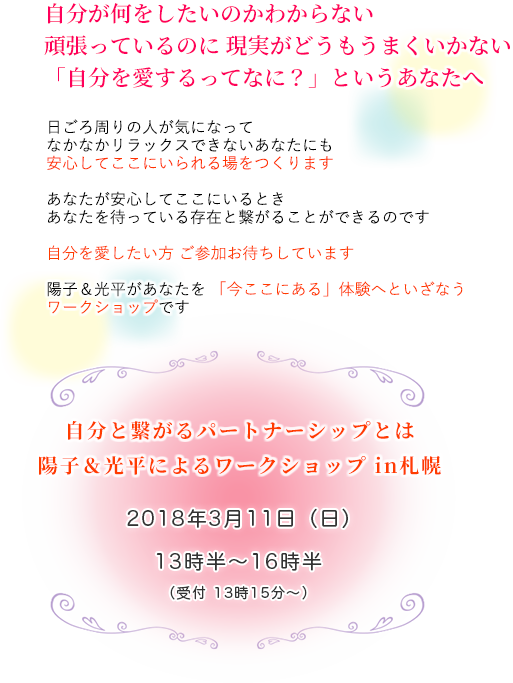 自分が何をしたいのかわからない
頑張っているのに 現実がどうもうまくいかない
「自分を愛するってなに？」というあなたへ

日ごろ周りの人が気になって
なかなかリラックスできないあなたにも
安心してここにいられる場をつくります

あなたが安心してここにいるとき
あなたを待っている存在と繋がることができるのです

自分を愛したい方 ご参加お待ちしています

陽子＆光平があなたを 「今ここにある」体験へといざなう
ワークショップです

自分と繋がるパートナーシップとは
陽子＆光平によるワークショップ in札幌

2018年3月11日（日）

13時半～16時半

（受付 13時15分～）